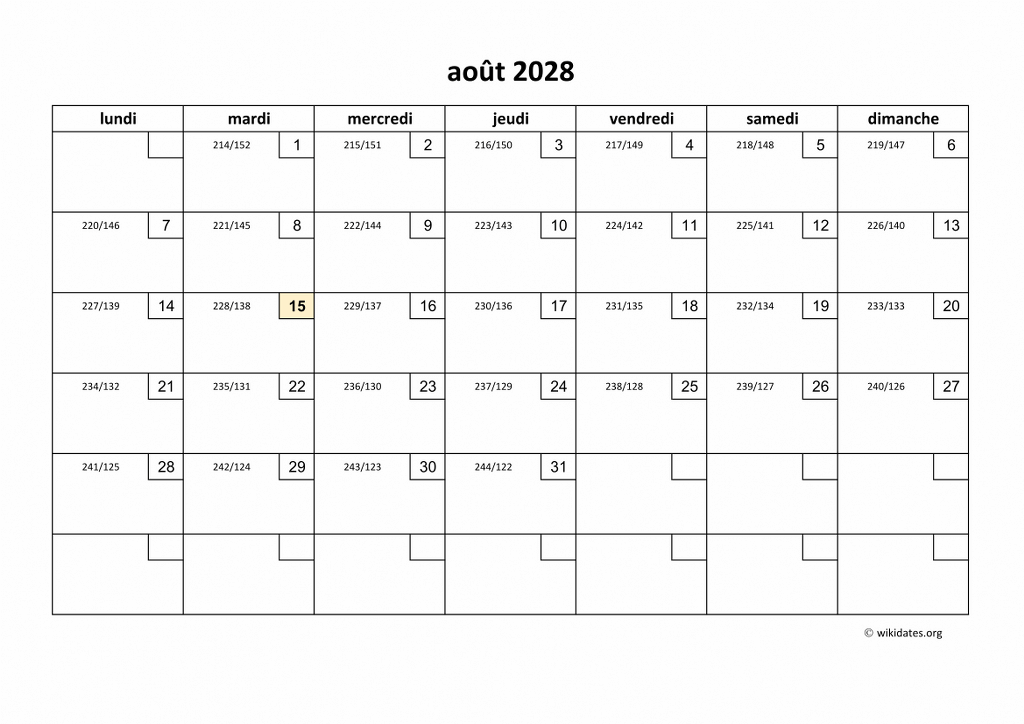 août 2028

| lundi | mardi | mercredi | jeudi | vendredi | samedi | dimanche |
|---|---|---|---|---|---|---|
| | 214/152 1 | 215/151 2 | 216/150 3 | 217/149 4 | 218/148 5 | 219/147 6 |
| 220/146 7 | 221/145 8 | 222/144 9 | 223/143 10 | 224/142 11 | 225/141 12 | 226/140 13 |
| 227/139 14 | 228/138 15 | 229/137 16 | 230/136 17 | 231/135 18 | 232/134 19 | 233/133 20 |
| 234/132 21 | 235/131 22 | 236/130 23 | 237/129 24 | 238/128 25 | 239/127 26 | 240/126 27 |
| 241/125 28 | 242/124 29 | 243/123 30 | 244/122 31 | | | |
| | | | | | | |

© wikidates.org